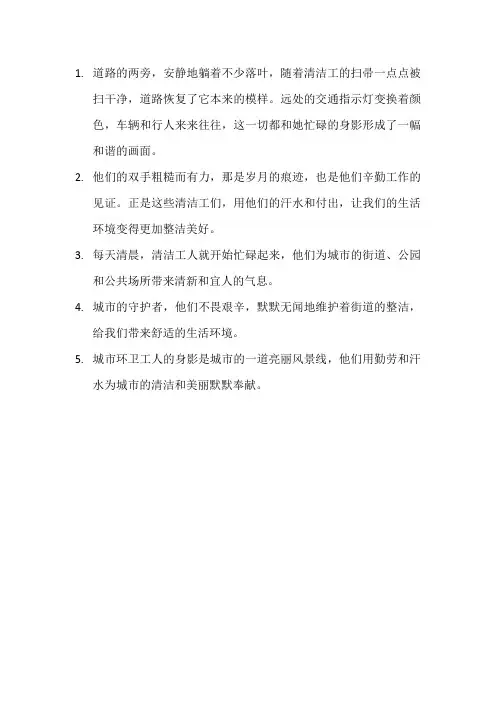 1. 道路的两旁，安静地躺着不少落叶，随着清洁工的扫帚一点点被扫干净，道路恢复了它本来的模样。远处的交通指示灯变换着颜色，车辆和行人来来往往，这一切都和她忙碌的身影形成了一幅和谐的画面。

2. 他们的双手粗糙而有力，那是岁月的痕迹，也是他们辛勤工作的见证。正是这些清洁工们，用他们的汗水和付出，让我们的生活环境变得更加整洁美好。

3. 每天清晨，清洁工人就开始忙碌起来，他们为城市的街道、公园和公共场所带来清新和宜人的气息。

4. 城市的守护者，他们不畏艰辛，默默无闻地维护着街道的整洁，给我们带来舒适的生活环境。

5. 城市环卫工人的身影是城市的一道亮丽风景线，他们用勤劳和汗水为城市的清洁和美丽默默奉献。